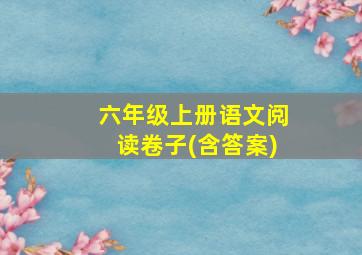 六年级上册语文阅读卷子(含答案)